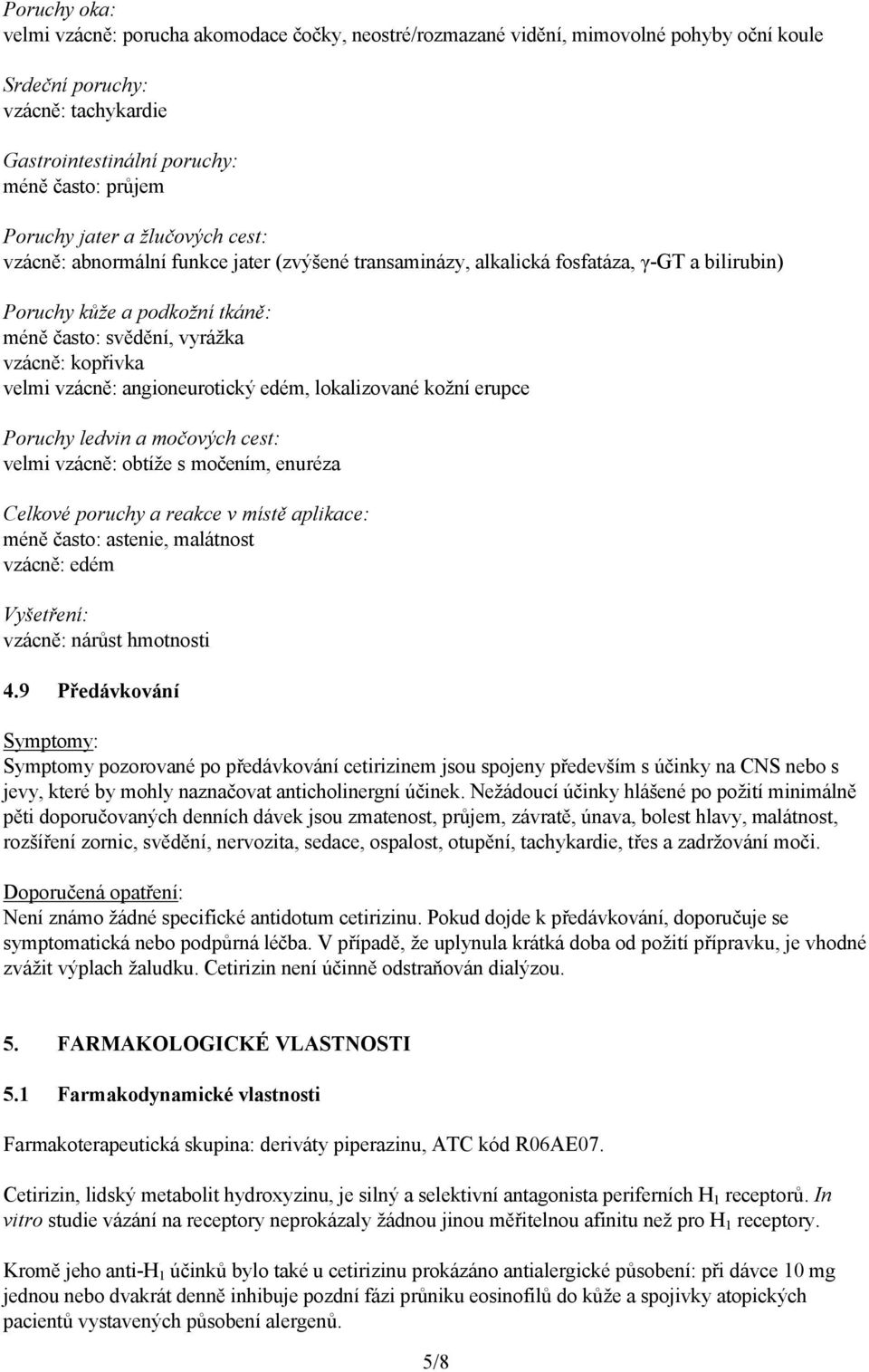 Poruchy oka:
velmi vzácně: porucha akomodace čočky, neostré/rozmazané vidění, mimovolné pohyby oční koule

Srdeční poruchy:
vzácně: tachykardie

Gastrointestinální poruchy:
méně často: průjem

Poruchy jater a žlučových cest:
vzácně: abnormální funkce jater (zvýšené transaminázy, alkalická fosfatáza, γ-GT a bilirubin)

Poruchy kůže a podkožní tkáně:
méně často: svědění, vyrážka
vzácně: kopřivka
velmi vzácně: angioneurotický edém, lokalizované kožní erupce

Poruchy ledvin a močových cest:
velmi vzácně: obtíže s močením, enuréza

Celkové poruchy a reakce v místě aplikace:
méně často: astenie, malátnost
vzácně: edém

Vyšetření:
vzácně: nárůst hmotnosti

4.9 Předávkování

Symptomy:
Symptomy pozorované po předávkování cetirizinem jsou spojeny především s účinky na CNS nebo s jevy, které by mohly naznačovat anticholinergní účinek. Nežádoucí účinky hlášené po požití minimálně pěti doporučovaných denních dávek jsou zmatenost, průjem, závratě, únava, bolest hlavy, malátnost, rozšíření zornic, svědění, nervozita, sedace, ospalost, otupění, tachykardie, třes a zadržování moči.

Doporučená opatření:
Není známo žádné specifické antidotum cetirizinu. Pokud dojde k předávkování, doporučuje se symptomatická nebo podpůrná léčba. V případě, že uplynula krátká doba od požití přípravku, je vhodné zvážit výplach žaludku. Cetirizin není účinně odstraňován dialýzou.

5. FARMAKOLOGICKÉ VLASTNOSTI

5.1 Farmakodynamické vlastnosti

Farmakoterapeutická skupina: deriváty piperazinu, ATC kód R06AE07.

Cetirizin, lidský metabolit hydroxyzinu, je silný a selektivní antagonista periferních $H_1$ receptorů. In vitro studie vázání na receptory neprokázaly žádnou jinou měřitelnou afinitu než pro $H_1$ receptory.

Kromě jeho anti-$H_1$ účinků bylo také u cetirizinu prokázáno antialergické působení: při dávce 10 mg jednou nebo dvakrát denně inhibuje pozdní fázi průniku eosinofilů do kůže a spojivky atopických pacientů vystavených působení alergenů.

5/8